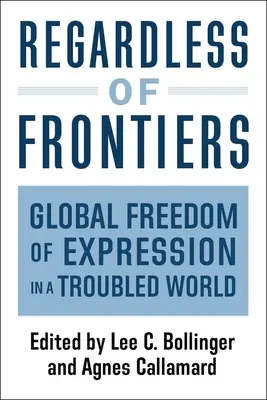 REGARDLESS
OF
FRONTIERS

GLOBAL FREEDOM
OF EXPRESSION
IN A TROUBLED WORLD

Edited by Lee C. Bollinger
and Agnes Callamard